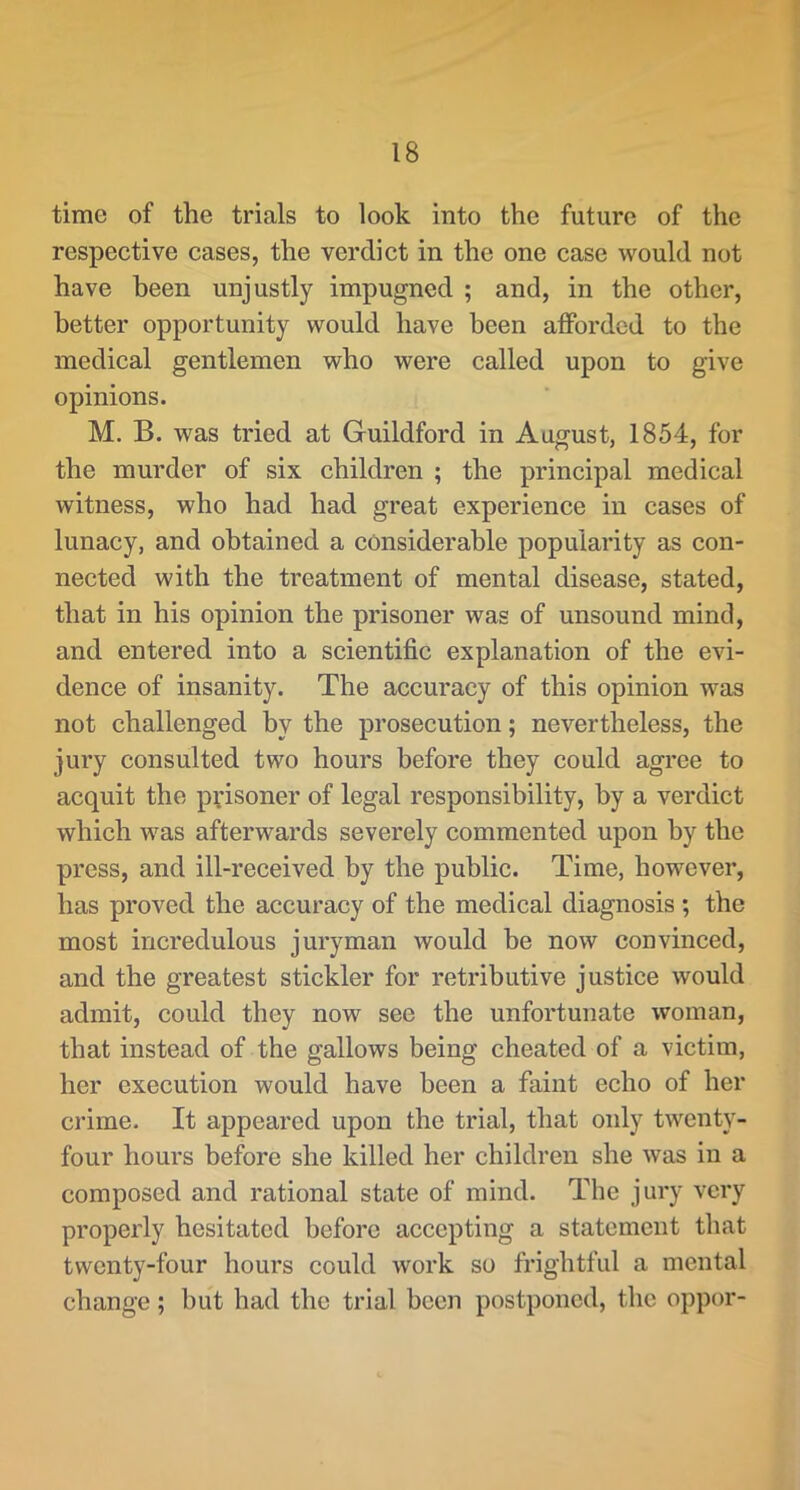 18

time of the trials to look into the future of the respective cases, the verdict in the one case would not have been unjustly impugned ; and, in the other, better opportunity would have been afforded to the medical gentlemen who were called upon to give opinions.

M. B. was tried at Guildford in August, 1854, for the murder of six children ; the principal medical witness, who had had great experience in cases of lunacy, and obtained a considerable popularity as connected with the treatment of mental disease, stated, that in his opinion the prisoner was of unsound mind, and entered into a scientific explanation of the evidence of insanity. The accuracy of this opinion was not challenged by the prosecution; nevertheless, the jury consulted two hours before they could agree to acquit the prisoner of legal responsibility, by a verdict which was afterwards severely commented upon by the press, and ill-received by the public. Time, however, has proved the accuracy of the medical diagnosis ; the most incredulous juryman would be now convinced, and the greatest stickler for retributive justice would admit, could they now see the unfortunate woman, that instead of the gallows being cheated of a victim, her execution would have been a faint echo of her crime. It appeared upon the trial, that only twenty-four hours before she killed her children she was in a composed and rational state of mind. The jury very properly hesitated before accepting a statement that twenty-four hours could work so frightful a mental change ; but had the trial been postponed, the oppor-